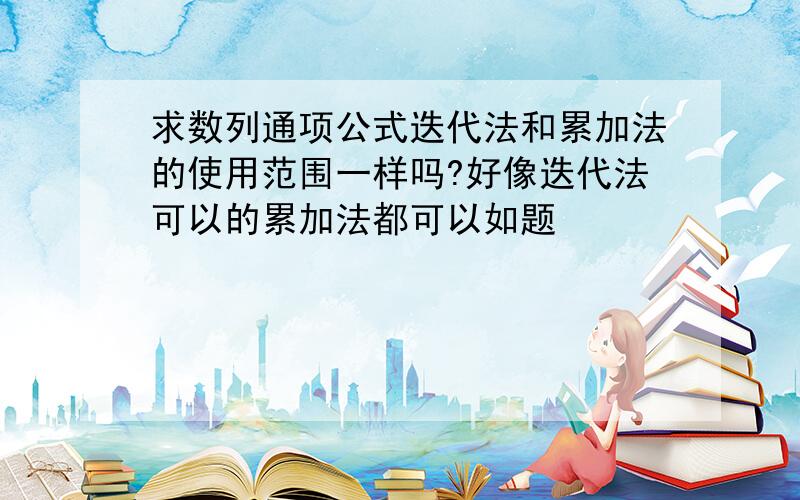 求数列通项公式迭代法和累加法的使用范围一样吗?好像迭代法可以的累加法都可以如题